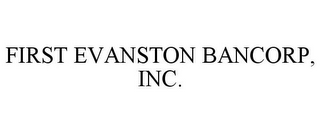 FIRST EVANSTON BANCORP, INC.